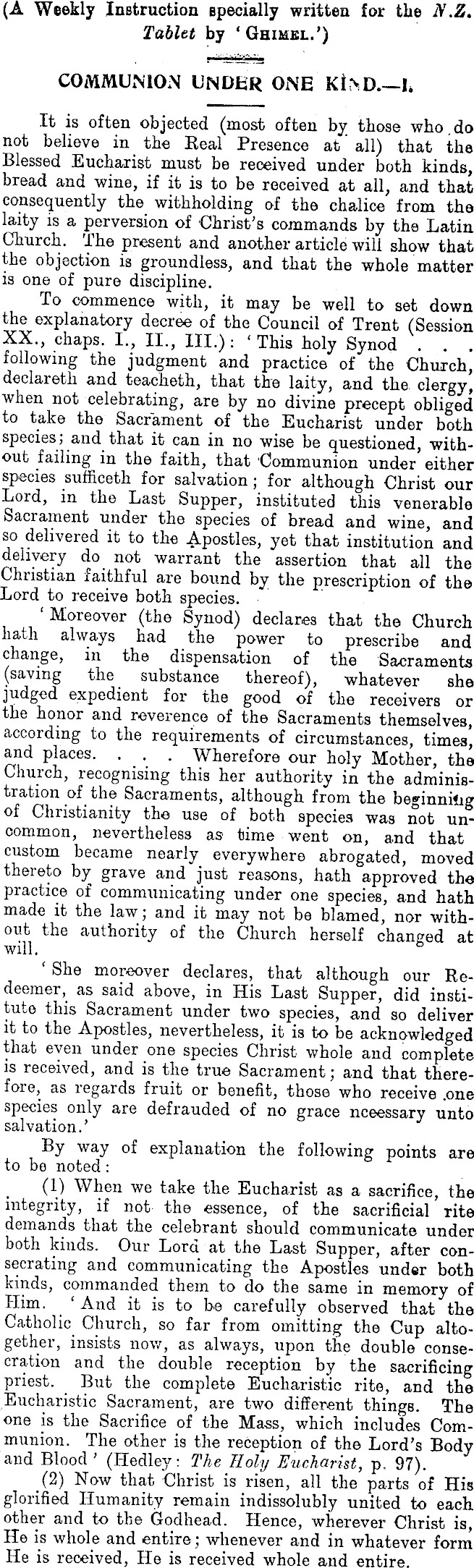 (A Weekly Instruction specially written for the N.Z. Tablet by 'GHIMEL.')

COMMUNION UNDER ONE KIND.—I.

It is often objected (most often by those who do not believe in the Real Presence at all) that the Blessed Eucharist must be received under both kinds, bread and wine, if it is to be received at all, and that consequently the withholding of the chalice from the laity is a perversion of Christ's commands by the Latin Church. The present and another article will show that the objection is groundless, and that the whole matter is one of pure discipline.

To commence with, it may be well to set down the explanatory decree of the Council of Trent (Session XX., chaps. I., II., III.): 'This holy Synod . . . following the judgment and practice of the Church, declareth and teacheth, that the laity, and the clergy, when not celebrating, are by no divine precept obliged to take the Sacrament of the Eucharist under both species; and that it can in no wise be questioned, without failing in the faith, that Communion under either species sufficeth for salvation; for although Christ our Lord, in the Last Supper, instituted this venerable Sacrament under the species of bread and wine, and so delivered it to the Apostles, yet that institution and delivery do not warrant the assertion that all the Christian faithful are bound by the prescription of the Lord to receive both species.

'Moreover (the Synod) declares that the Church hath always had the power to prescribe and change, in the dispensation of the Sacraments (saving the substance thereof), whatever she judged expedient for the good of the receivers or the honor and reverence of the Sacraments themselves, according to the requirements of circumstances, times, and places. . . . Wherefore our holy Mother, the Church, recognising this her authority in the administration of the Sacraments, although from the beginning of Christianity the use of both species was not uncommon, nevertheless as time went on, and that custom became nearly everywhere abrogated, moved thereto by grave and just reasons, hath approved the practice of communicating under one species, and hath made it the law; and it may not be blamed, nor without the authority of the Church herself changed at will.

'She moreover declares, that although our Redeemer, as said above, in His Last Supper, did institute this Sacrament under two species, and so deliver it to the Apostles, nevertheless, it is to be acknowledged that even under one species Christ whole and complete is received, and is the true Sacrament; and that therefore, as regards fruit or benefit, those who receive one species only are defrauded of no grace necessary unto salvation.'

By way of explanation the following points are to be noted:

(1) When we take the Eucharist as a sacrifice, the integrity, if not the essence, of the sacrificial rite demands that the celebrant should communicate under both kinds. Our Lord at the Last Supper, after consecrating and communicating the Apostles under both kinds, commanded them to do the same in memory of Him. 'And it is to be carefully observed that the Catholic Church, so far from omitting the Cup altogether, insists now, as always, upon the double consecration and the double reception by the sacrificing priest. But the complete Eucharistic rite, and the Eucharistic Sacrament, are two different things. The one is the Sacrifice of the Mass, which includes Communion. The other is the reception of the Lord's Body and Blood' (Hedley: The Holy Eucharist, p. 97).

(2) Now that Christ is risen, all the parts of His glorified Humanity remain indissolubly united to each other and to the Godhead. Hence, wherever Christ is, He is whole and entire; whenever and in whatever form He is received, He is received whole and entire.